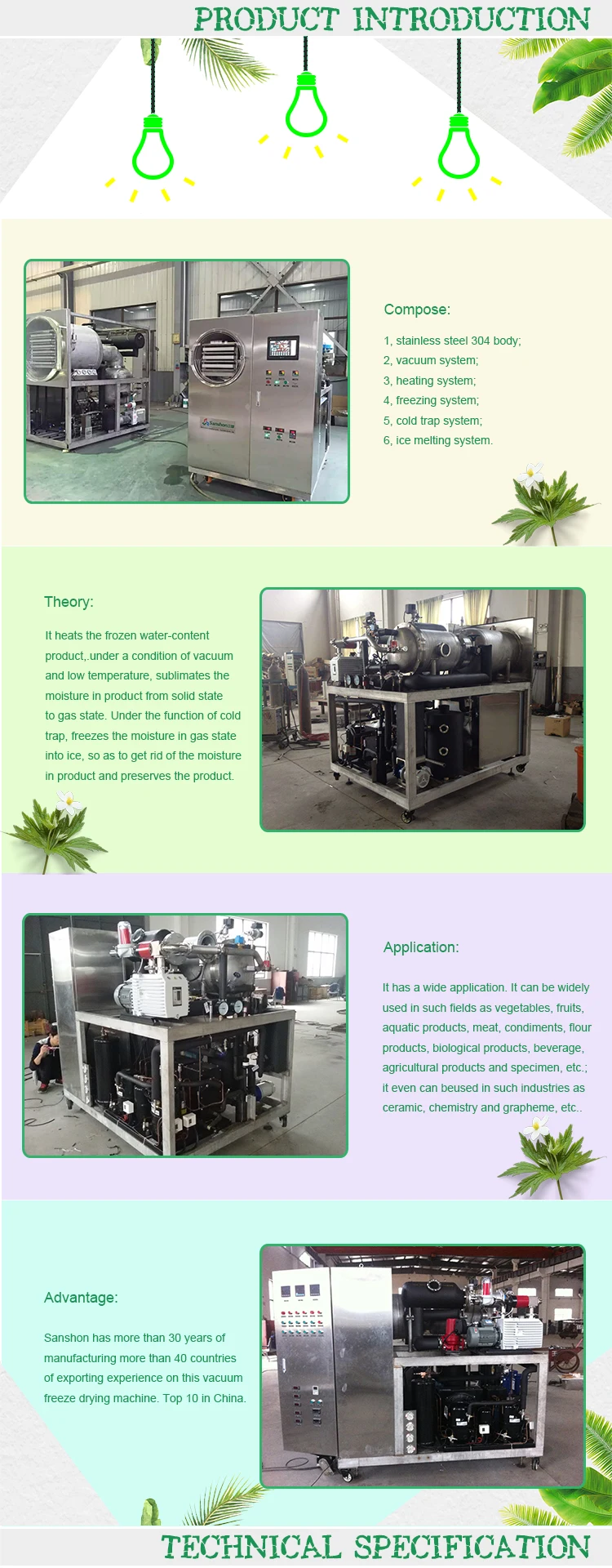 PRODUCT INTRODUCTION

Compose:

1, stainless steel 304 body;
2, vacuum system;
3, heating system;
4, freezing system;
5, cold trap system;
6, ice melting system.

Theory:

It heats the frozen water-content product,.under a condition of vacuum and low temperature, sublimates the moisture in product from solid state to gas state. Under the function of cold trap, freezes the moisture in gas state into ice, so as to get rid of the moisture in product and preserves the product.

Application:

It has a wide application. It can be widely used in such fields as vegetables, fruits, aquatic products, meat, condiments, flour products, biological products, beverage, agricultural products and specimen, etc.; it even can beused in such industries as ceramic, chemistry and grapheme, etc..

Advantage:

Sanshon has more than 30 years of manufacturing more than 40 countries of exporting experience on this vacuum freeze drying machine. Top 10 in China.

TECHNICAL SPECIFICATION